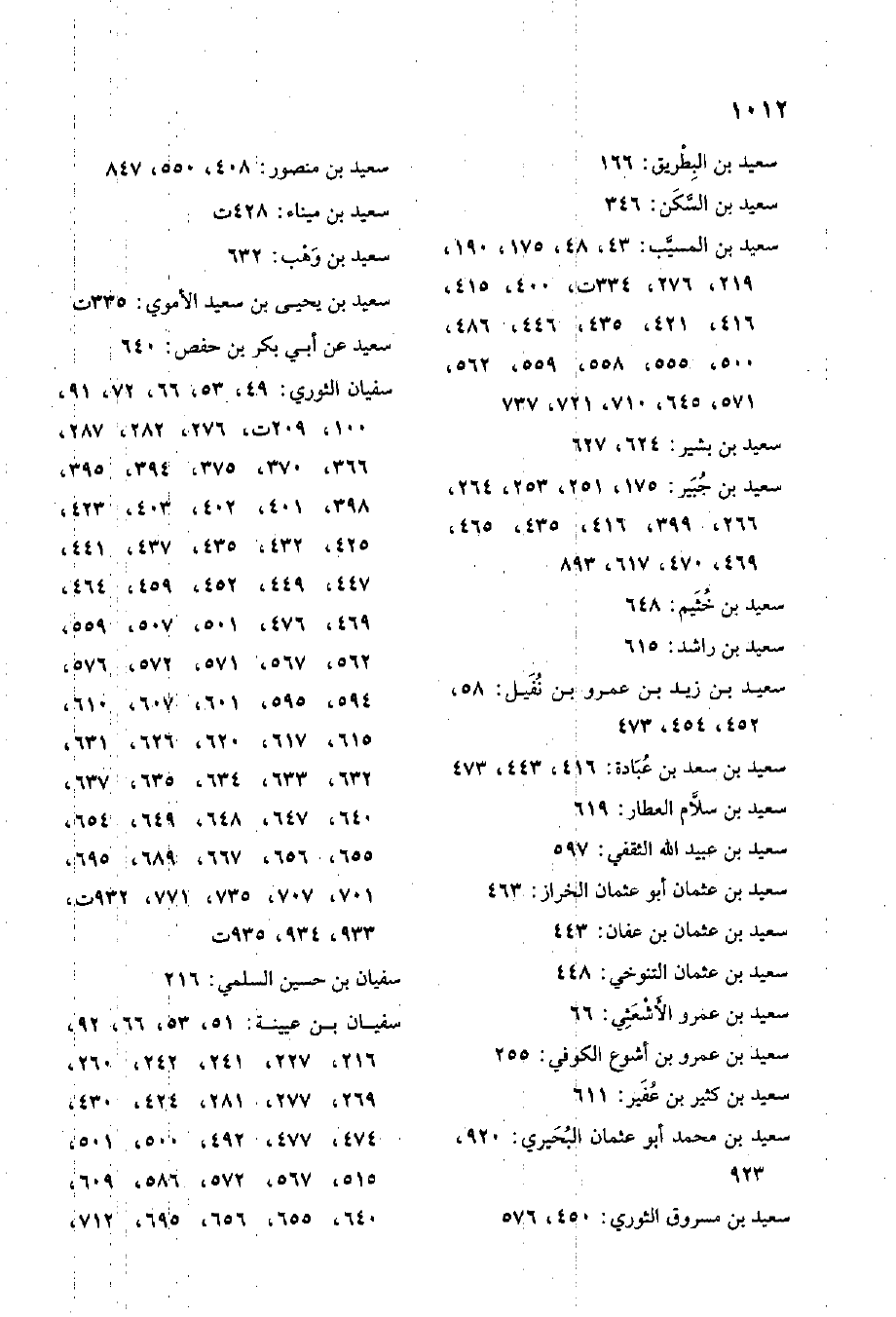 ١٠١٢

سعيد بن البِطْريق: ١٦٦

سعيد بن السَّكَن: ٣٤٦

سعيد بن المسيَّب: ٤٣، ٤٨، ١٧٥، ١٩٠، ٢١٩، ٢٧٦، ٣٣٤ت، ٤٠٠، ٤١٥، ٤١٦، ٤٢١، ٤٣٥، ٤٤٦، ٤٨٦، ٥٠٠، ٥٥٥، ٥٥٨، ٥٥٩، ٥٦٢، ٥٧١، ٦٤٥، ٧١٠، ٧٢١، ٧٣٧

سعيد بن بشير: ٦٢٤، ٦٢٧

سعيد بن جُبَير: ١٧٥، ٢٥١، ٢٥٣، ٢٦٤، ٢٦٦، ٣٩٩، ٤١٦، ٤٣٥، ٤٦٥، ٤٦٩، ٤٧٠، ٦١٧، ٨٩٣

سعيد بن خُثَيم: ٦٤٨

سعيد بن راشد: ٦١٥

سعيد بن زيد بن عمرو بن نُفَيل: ٥٨، ٤٥٢، ٤٥٤، ٤٧٣

سعيد بن سعد بن عُبَادة: ٤١٦، ٤٤٣، ٤٧٣

سعيد بن سلاَّم العطار: ٦١٩

سعيد بن عبيد الله الثقفي: ٥٩٧

سعيد بن عثمان أبو عثمان الخراز: ٤٦٣

سعيد بن عثمان بن عفان: ٤٤٣

سعيد بن عثمان التنوخي: ٤٤٨

سعيد بن عمرو الأَشْعَثِي: ٦٦

سعيد بن عمرو بن أشوع الكوفي: ٢٥٥

سعيد بن كثير بن عُفَير: ٦١١

سعيد بن محمد أبو عثمان البُحَيري: ٩٢٠، ٩٢٣

سعيد بن مسروق الثوري: ٤٥٠، ٥٧٦

سعيد بن منصور: ٤٠٨، ٥٥٠، ٨٤٧

سعيد بن ميناء: ٤٢٨ت

سعيد بن وَهْب: ٦٣٢

سعيد بن يحيى بن سعيد الأموي: ٣٣٥ت

سعيد عن أبي بكر بن حفص: ٦٤٠

سفيان الثوري: ٤٩، ٥٣، ٦٦، ٧٢، ٩١، ١٠٠، ٢٠٩ت، ٢٧٦، ٢٨٢، ٢٨٧، ٣٦٦، ٣٧٠، ٣٧٥، ٣٩٤، ٣٩٥، ٣٩٨، ٤٠١، ٤٠٢، ٤٠٣، ٤٢٣، ٤٢٥، ٤٣٢، ٤٣٥، ٤٣٧، ٤٤١، ٤٤٧، ٤٤٩، ٤٥٢، ٤٥٩، ٤٦٤، ٤٦٩، ٤٧٦، ٥٠١، ٥٠٧، ٥٥٩، ٥٦٢، ٥٦٧، ٥٧١، ٥٧٢، ٥٧٦، ٥٩٤، ٥٩٥، ٦٠١، ٦٠٧، ٦١٠، ٦١٥، ٦١٧، ٦٢٠، ٦٢٦، ٦٣١، ٦٣٢، ٦٣٣، ٦٣٤، ٦٣٥، ٦٣٧، ٦٤٠، ٦٤٧، ٦٤٨، ٦٤٩، ٦٥٤، ٦٥٥، ٦٥٦، ٦٦٧، ٦٨٩، ٦٩٥، ٧٠١، ٧٠٧، ٧٣٥، ٧٧١، ٩٣٢ت، ٩٣٣، ٩٣٤، ٩٣٥ت

سفيان بن حسين السلمي: ٢١٦

سفيان بن عيينة: ٥١، ٥٣، ٦٦، ٩٢، ٢١٦، ٢٢٧، ٢٤١، ٢٤٢، ٢٦٠، ٢٦٩، ٢٧٧، ٢٨١، ٤٢٤، ٤٣٠، ٤٧٤، ٤٧٧، ٤٩٢، ٥٠٠، ٥٠١، ٥١٥، ٥٦٧، ٥٧٢، ٥٨٦، ٦٠٩، ٦٤٠، ٦٥٥، ٦٥٦، ٦٩٥، ٧١٢،